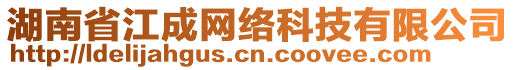 湖南省江成网络科技有限公司
http://ldelijahgus.cn.coovee.com